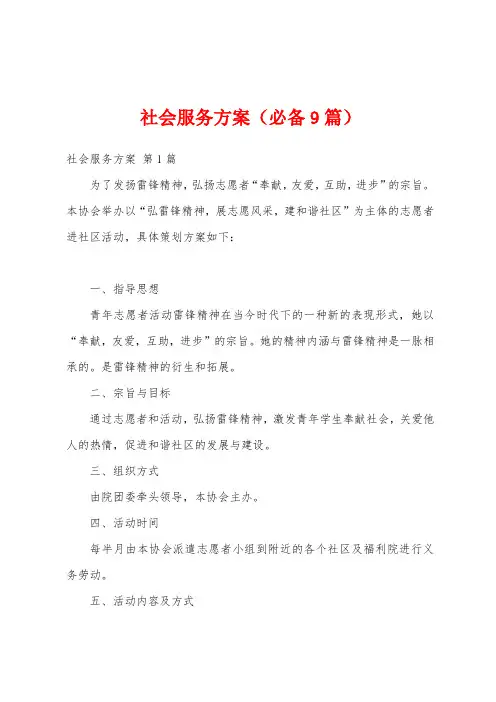 社会服务方案（必备9篇）

社会服务方案 第1篇

为了发扬雷锋精神，弘扬志愿者“奉献，友爱，互助，进步”的宗旨。本协会举办以“弘雷锋精神，展志愿风采，建和谐社区”为主体的志愿者进社区活动，具体策划方案如下：

一、指导思想

青年志愿者活动雷锋精神在当今时代下的一种新的表现形式，她以“奉献，友爱，互助，进步”的宗旨。她的精神内涵与雷锋精神是一脉相承的。是雷锋精神的衍生和拓展。

二、宗旨与目标

通过志愿者和活动，弘扬雷锋精神，激发青年学生奉献社会，关爱他人的热情，促进和谐社区的发展与建设。

三、组织方式

由院团委牵头领导，本协会主办。

四、活动时间

每半月由本协会派遣志愿者小组到附近的各个社区及福利院进行义务劳动。

五、活动内容及方式